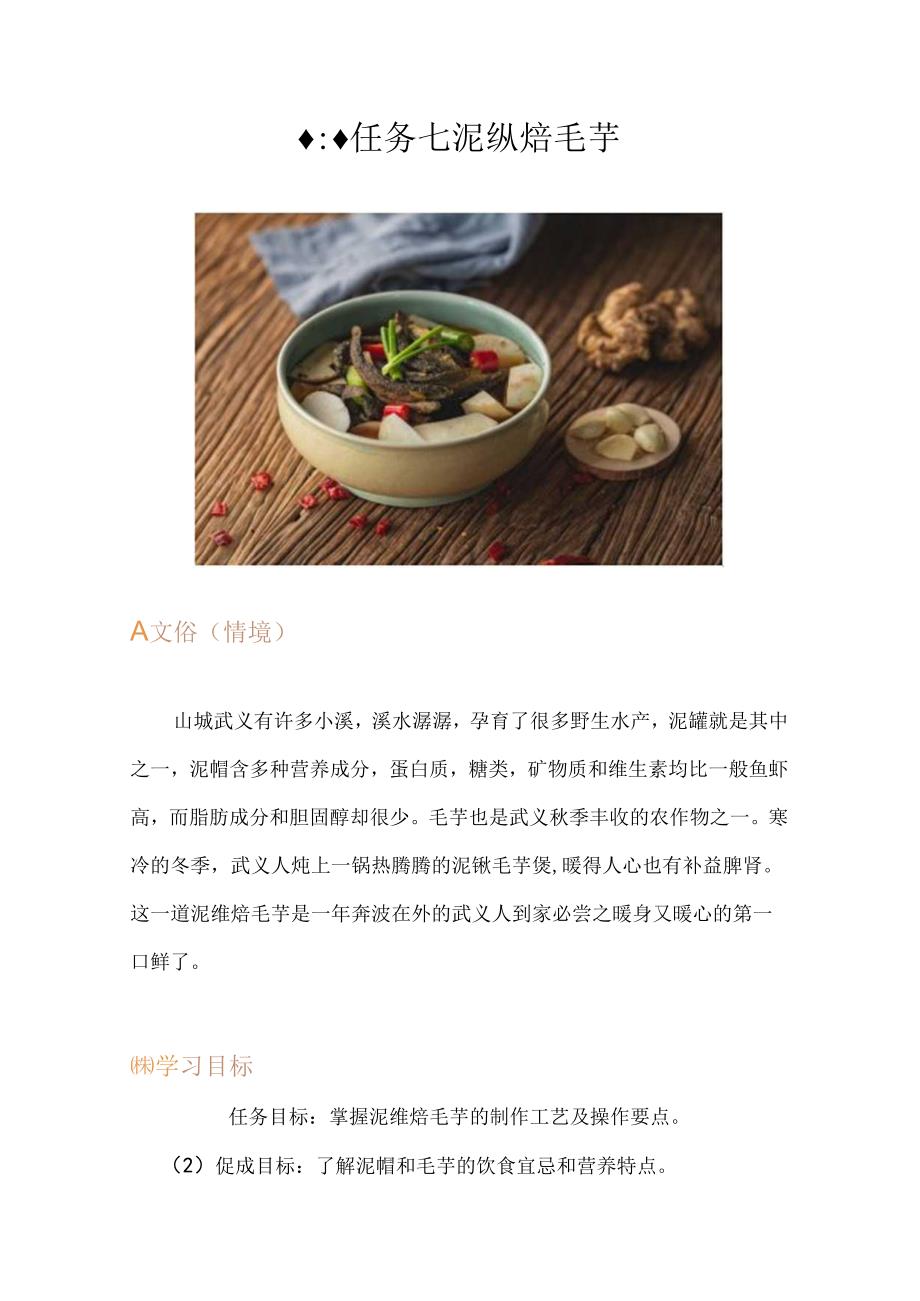 ♦:♦任务七泥纵焙毛芋

A文俗（情境）

山城武义有许多小溪，溪水潺潺，孕育了很多野生水产，泥罐就是其中之一，泥帽含多种营养成分，蛋白质，糖类，矿物质和维生素均比一般鱼虾高，而脂肪成分和胆固醇却很少。毛芋也是武义秋季丰收的农作物之一。寒冷的冬季，武义人炖上一锅热腾腾的泥锹毛芋煲,暖得人心也有补益脾肾。这一道泥维焙毛芋是一年奔波在外的武义人到家必尝之暖身又暖心的第一口鲜了。

㈱学习目标

任务目标：掌握泥维焙毛芋的制作工艺及操作要点。

（2）促成目标：了解泥帽和毛芋的饮食宜忌和营养特点。